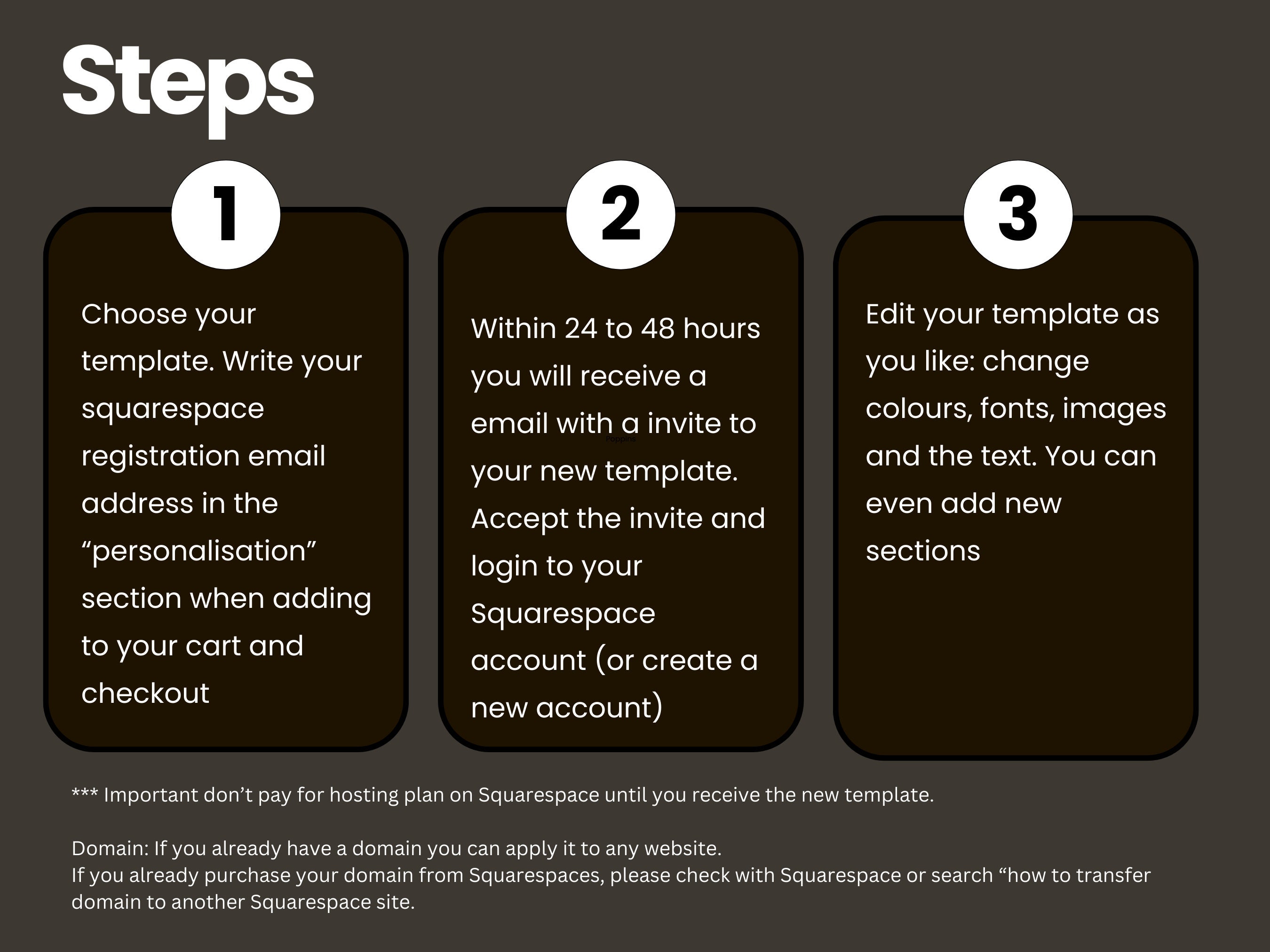 Steps

1

Choose your template. Write your squarespace registration email address in the “personalisation” section when adding to your cart and checkout

2

Within 24 to 48 hours you will receive a email with a invite to your new template. Accept the invite and login to your Squarespace account (or create a new account)

Poppins

3

Edit your template as you like: change colours, fonts, images and the text. You can even add new sections

*** Important don’t pay for hosting plan on Squarespace until you receive the new template.

Domain: If you already have a domain you can apply it to any website.
If you already purchase your domain from Squarespaces, please check with Squarespace or search “how to transfer domain to another Squarespace site.